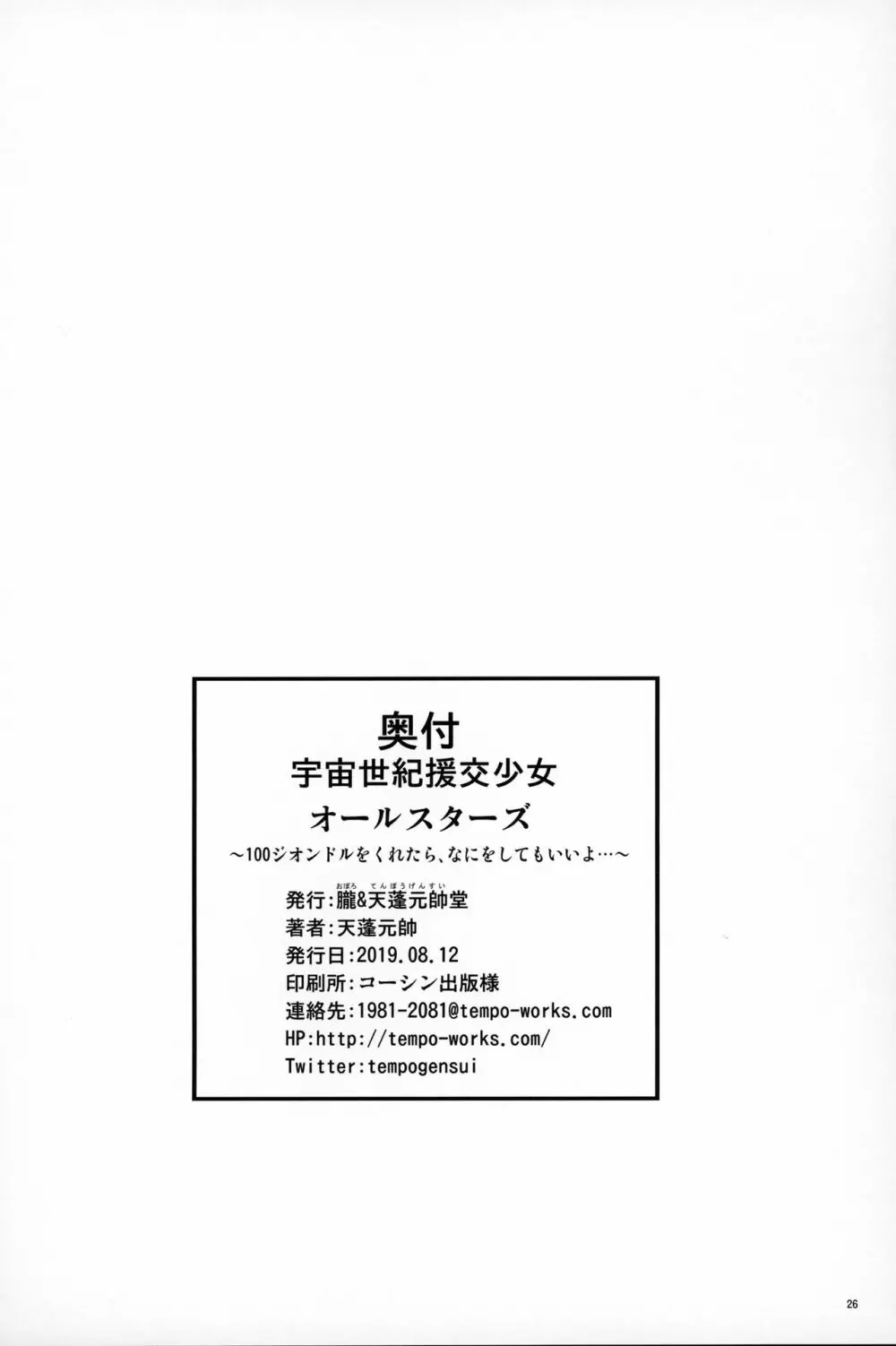 奥付

宇宙世紀援交少女

オールスターズ

～100ジオンドルをくれたら、なにをしてもいいよ…～

発行:朧&天蓬元帥堂
おぼろ てんぽうげんすい

著者:天蓬元帥

発行日:2019.08.12

印刷所:コーシン出版様

連絡先:1981-2081@tempo-works.com

HP:http://tempo-works.com/

Twitter:tempogensui

26